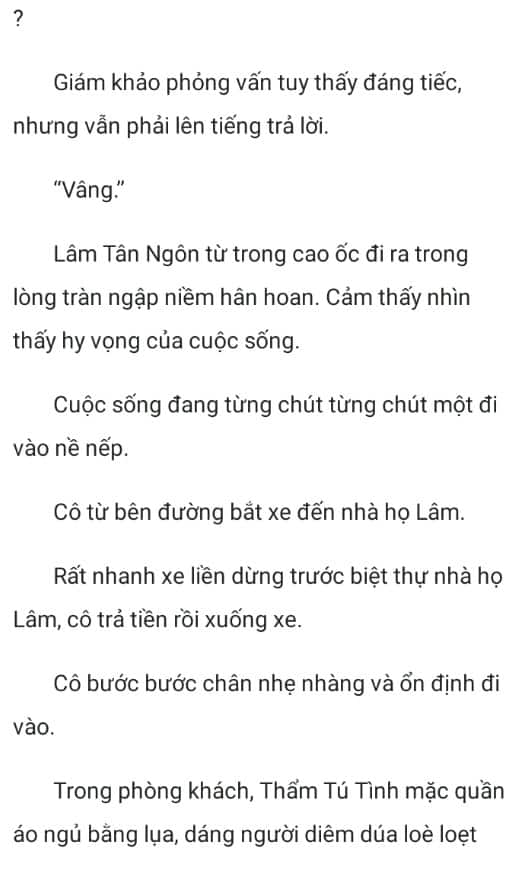 ?

Giám khảo phỏng vấn tuy thấy đáng tiếc, nhưng vẫn phải lên tiếng trả lời.

"Vâng."

Lâm Tân Ngôn từ trong cao ốc đi ra trong lòng tràn ngập niềm hân hoan. Cảm thấy nhìn thấy hy vọng của cuộc sống.

Cuộc sống đang từng chút từng chút một đi vào nề nếp.

Cô từ bên đường bắt xe đến nhà họ Lâm.

Rất nhanh xe liền dừng trước biệt thự nhà họ Lâm, cô trả tiền rồi xuống xe.

Cô bước bước chân nhẹ nhàng và ổn định đi vào.

Trong phòng khách, Thẩm Tú Tình mặc quần áo ngủ bằng lụa, dáng người diêm dúa loè loẹt